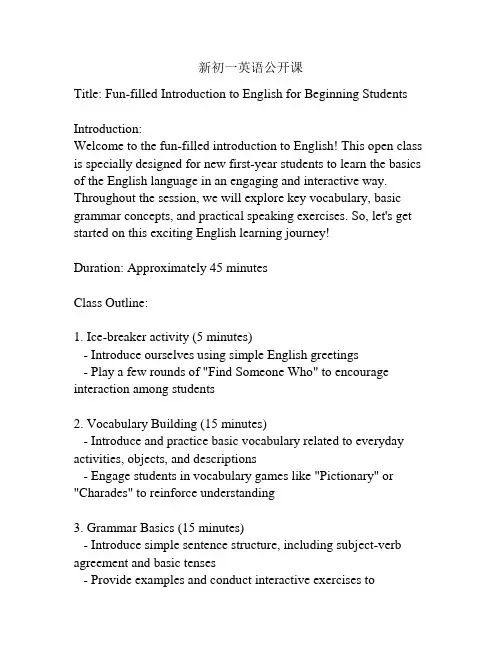 新初一英语公开课

Title: Fun-filled Introduction to English for Beginning Students

Introduction:
Welcome to the fun-filled introduction to English! This open class is specially designed for new first-year students to learn the basics of the English language in an engaging and interactive way. Throughout the session, we will explore key vocabulary, basic grammar concepts, and practical speaking exercises. So, let's get started on this exciting English learning journey!

Duration: Approximately 45 minutes

Class Outline:

1. Ice-breaker activity (5 minutes)
- Introduce ourselves using simple English greetings
- Play a few rounds of "Find Someone Who" to encourage interaction among students

2. Vocabulary Building (15 minutes)
- Introduce and practice basic vocabulary related to everyday activities, objects, and descriptions
- Engage students in vocabulary games like "Pictionary" or "Charades" to reinforce understanding

3. Grammar Basics (15 minutes)
- Introduce simple sentence structure, including subject-verb agreement and basic tenses
- Provide examples and conduct interactive exercises to